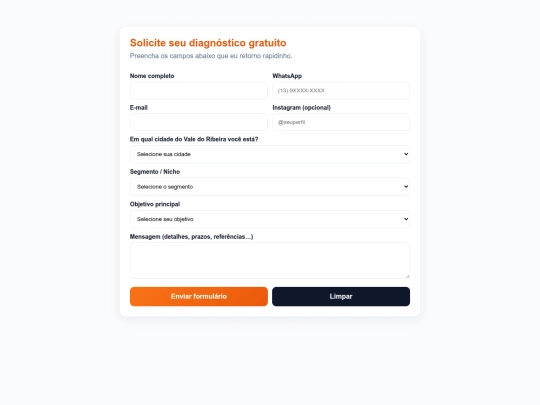 Solicite seu diagnóstico gratuito
Preencha os campos abaixo que eu retorno rapidinho.

Nome completo

WhatsApp
(13) 9XXXX-XXXX

E-mail

Instagram (opcional)
@seuperfil

Em qual cidade do Vale do Ribeira você está?
Selecione sua cidade

Segmento / Nicho
Selecione o segmento

Objetivo principal
Selecione seu objetivo

Mensagem (detalhes, prazos, referências...)

Enviar formulário

Limpar